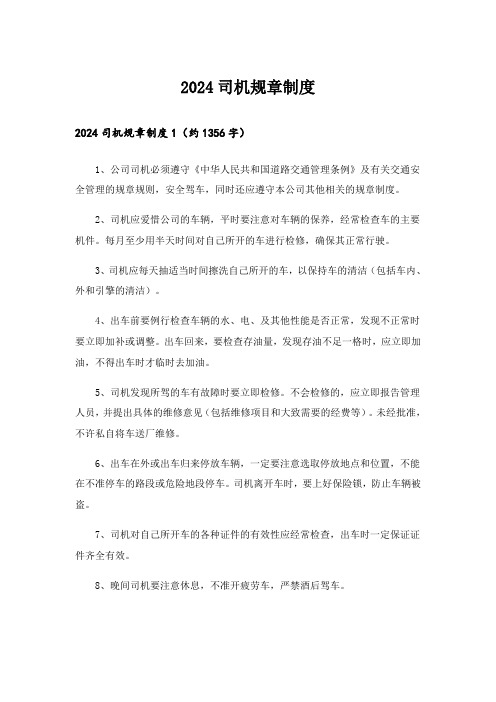 2024 司机规章制度

2024 司机规章制度 1（约 1356 字）

1、公司司机必须遵守《中华人民共和国道路交通管理条例》及有关交通安全管理的规章规则，安全驾车，同时还应遵守本公司其他相关的规章制度。

2、司机应爱惜公司的车辆，平时要注意对车辆的保养，经常检查车的主要机件。每月至少用半天时间对自己所开的车进行检修，确保其正常行驶。

3、司机应每天抽适当时间擦洗自己所开的车，以保持车的清洁（包括车内、外和引擎的清洁）。

4、出车前要例行检查车辆的水、电、及其他性能是否正常，发现不正常时要立即加补或调整。出车回来，要检查存油量，发现存油不足一格时，应立即加油，不得出车时才临时去加油。

5、司机发现所驾的车有故障时要立即检修。不会检修的，应立即报告管理人员，并提出具体的维修意见（包括维修项目和大致需要的经费等）。未经批准，不许私自将车送厂维修。

6、出车在外或出车归来停放车辆，一定要注意选取停放地点和位置，不能在不准停车的路段或危险地段停车。司机离开车时，要上好保险锁，防止车辆被盗。

7、司机对自己所开车的各种证件的有效性应经常检查，出车时一定保证证件齐全有效。

8、晚间司机要注意休息，不准开疲劳车，严禁酒后驾车。